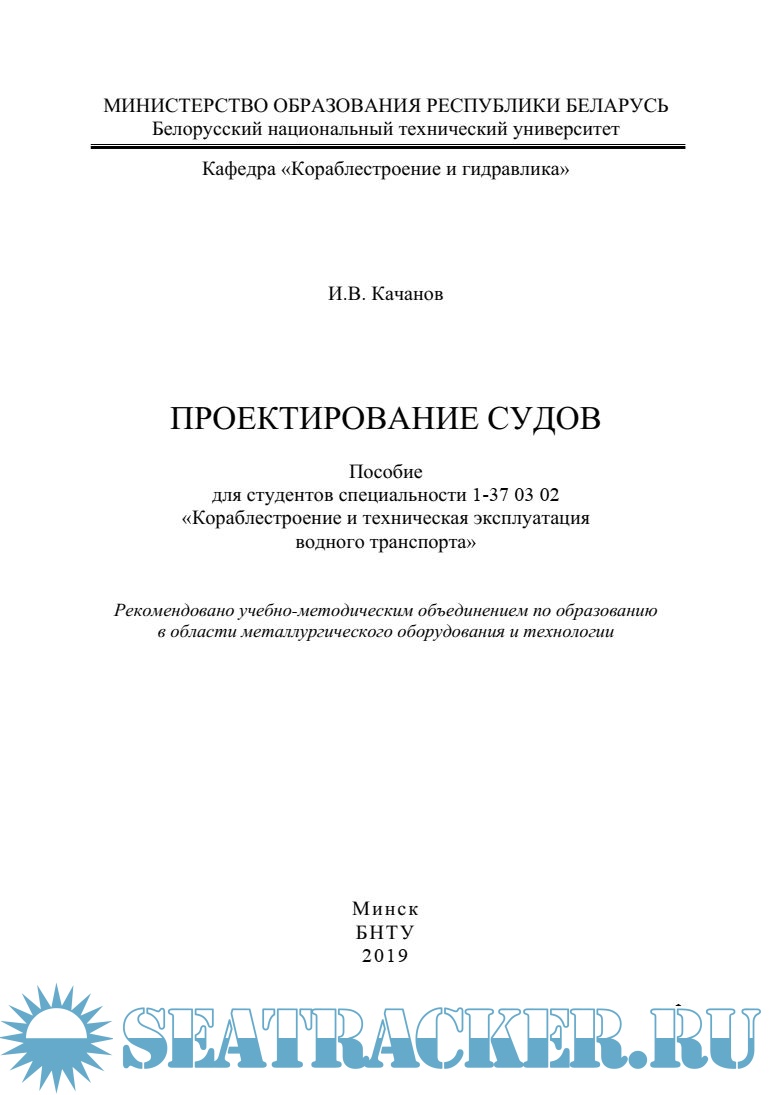 МИНИСТЕРСТВО ОБРАЗОВАНИЯ РЕСПУБЛИКИ БЕЛАРУСЬ
Белорусский национальный технический университет

Кафедра «Кораблестроение и гидравлика»

И.В. Качанов

ПРОЕКТИРОВАНИЕ СУДОВ

Пособие
для студентов специальности 1-37 03 02
«Кораблестроение и техническая эксплуатация водного транспорта»

Рекомендовано учебно-методическим объединением по образованию в области металлургического оборудования и технологии

Минск
БНТУ
2019

SEATRACKER.RU